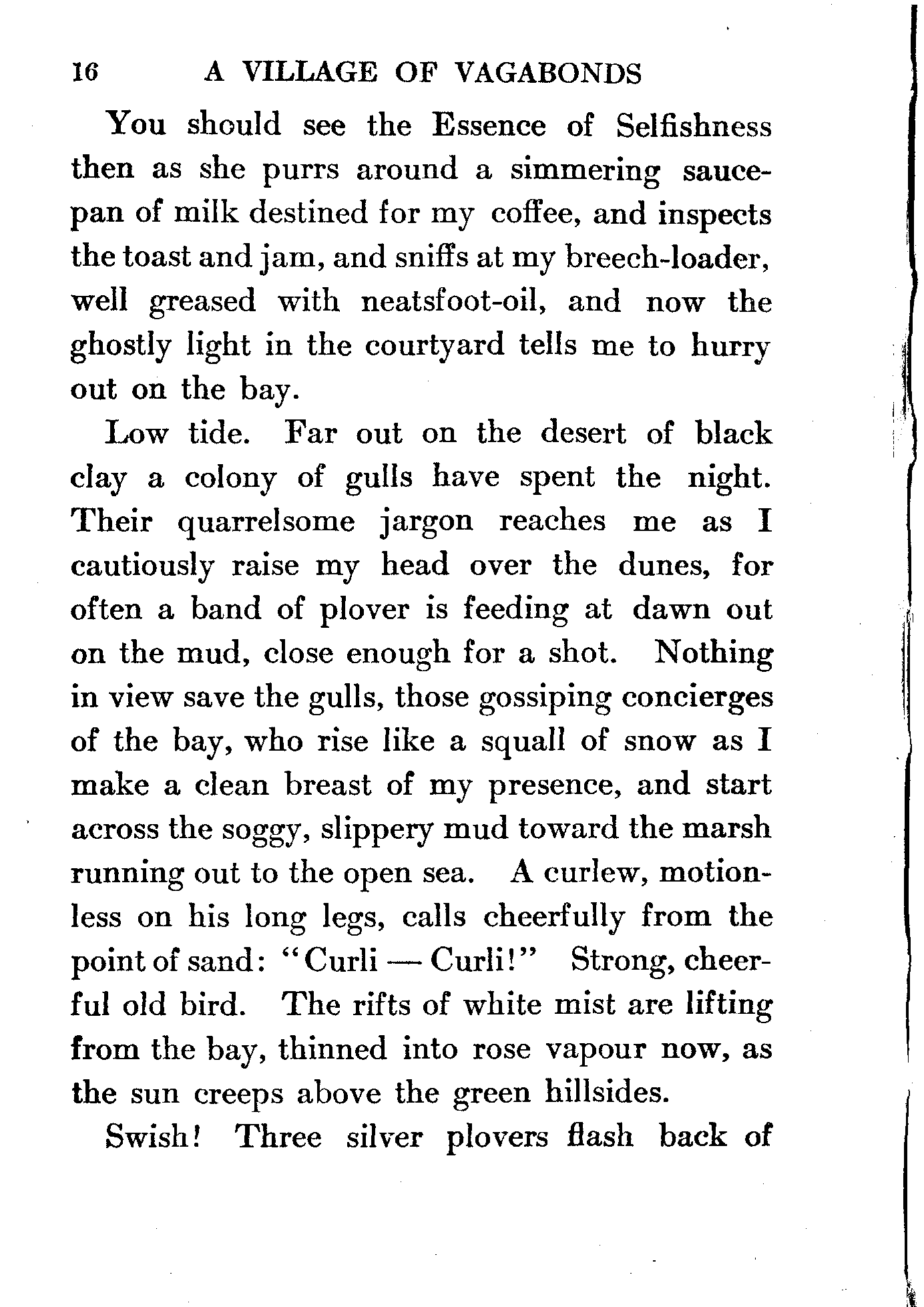 16 A VILLAGE OF VAGABONDS

You should see the Essence of Selfishness then as she purrs around a simmering saucepan of milk destined for my coffee, and inspects the toast and jam, and sniffs at my breech-loader, well greased with neatsfoot-oil, and now the ghostly light in the courtyard tells me to hurry out on the bay.

Low tide. Far out on the desert of black clay a colony of gulls have spent the night. Their quarrelsome jargon reaches me as I cautiously raise my head over the dunes, for often a band of plover is feeding at dawn out on the mud, close enough for a shot. Nothing in view save the gulls, those gossiping concierges of the bay, who rise like a squall of snow as I make a clean breast of my presence, and start across the soggy, slippery mud toward the marsh running out to the open sea. A curlew, motionless on his long legs, calls cheerfully from the point of sand: "Curli — Curli!" Strong, cheerful old bird. The rifts of white mist are lifting from the bay, thinned into rose vapour now, as the sun creeps above the green hillsides.

Swish! Three silver plovers flash back of